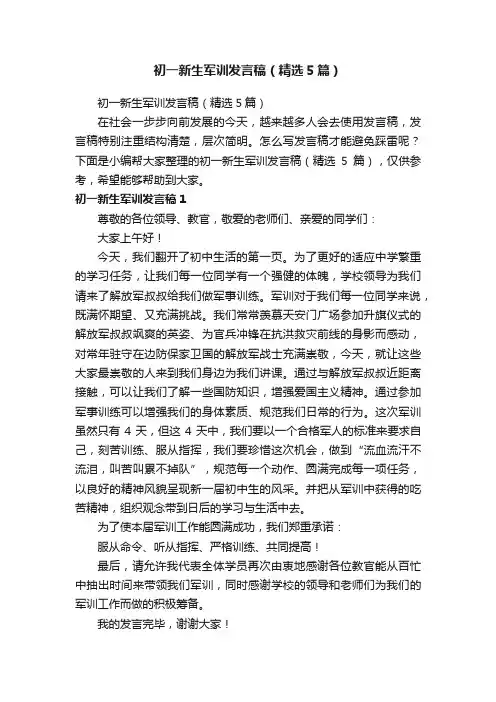 初一新生军训发言稿（精选5篇）

初一新生军训发言稿（精选5篇）

在社会一步步向前发展的今天，越来越多人会去使用发言稿，发言稿特别注重结构清楚，层次简明。怎么写发言稿才能避免踩雷呢？下面是小编帮大家整理的初一新生军训发言稿（精选 5 篇），仅供参考，希望能够帮助到大家。

初一新生军训发言稿1

尊敬的各位领导、教官，敬爱的老师们、亲爱的同学们：

大家上午好！

今天，我们翻开了初中生活的第一页。为了更好的适应中学繁重的学习任务，让我们每一位同学有一个强健的体魄，学校领导为我们请来了解放军叔叔给我们做军事训练。军训对于我们每一位同学来说，既满怀期望、又充满挑战。我们常常羡慕天安门广场参加升旗仪式的解放军叔叔飒爽的英姿、为官兵冲锋在抗洪救灾前线的身影而感动，对常年驻守在边防保家卫国的解放军战士充满崇敬，今天，就让这些大家最崇敬的人来到我们身边为我们讲课。通过与解放军叔叔近距离接触，可以让我们了解一些国防知识，增强爱国主义精神。通过参加军事训练可以增强我们的身体素质、规范我们日常的行为。这次军训虽然只有 4 天，但这 4 天中，我们要以一个合格军人的标准来要求自己，刻苦训练、服从指挥，我们要珍惜这次机会，做到“流血流汗不流泪，叫苦叫累不掉队”，规范每一个动作、圆满完成每一项任务，以良好的精神风貌呈现新一届初中生的风采。并把从军训中获得的吃苦精神，组织观念带到日后的学习与生活中去。

为了使本届军训工作能圆满成功，我们郑重承诺：

服从命令、听从指挥、严格训练、共同提高！

最后，请允许我代表全体学员再次由衷地感谢各位教官能从百忙中抽出时间来带领我们军训，同时感谢学校的领导和老师们为我们的军训工作而做的积极筹备。

我的发言完毕，谢谢大家！